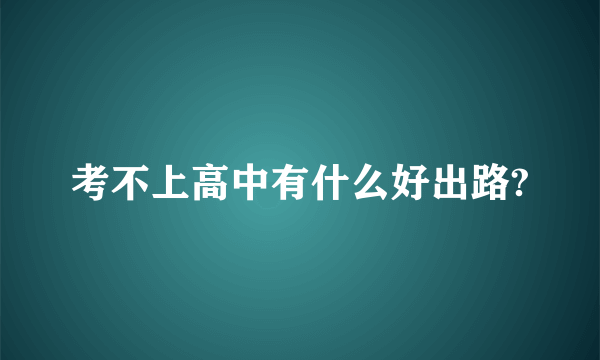 考不上高中有什么好出路?